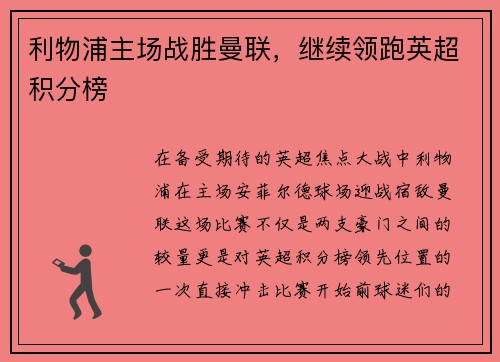 利物浦主场战胜曼联，继续领跑英超积分榜

在备受期待的英超焦点大战中利物浦在主场安菲尔德球场迎战宿敌曼联这场比赛不仅是两支豪门之间的较量更是对英超积分榜领先位置的一次直接冲击比赛开始前球迷们的